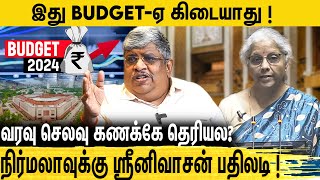 இது BUDGET-ஏ கிடையாது !

BUDGET 2024

₹

வரவு செலவு கணக்கே தெரியல?

நிர்மலாவுக்கு ஸ்ரீனிவாசன் பதிலடி !